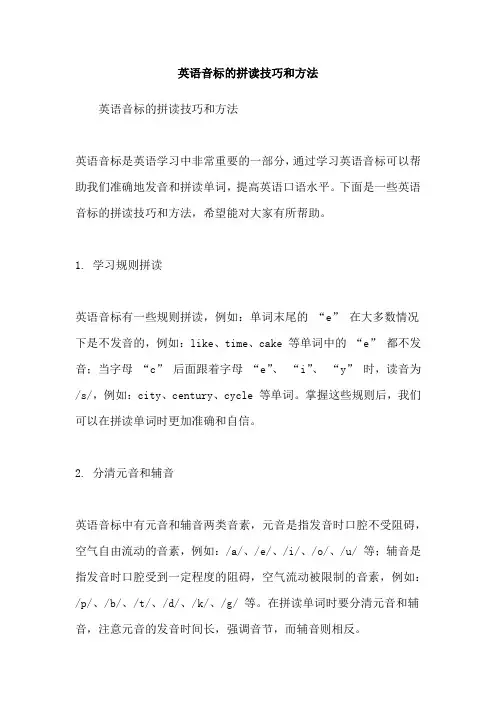 英语音标的拼读技巧和方法

英语音标的拼读技巧和方法

英语音标是英语学习中非常重要的一部分，通过学习英语音标可以帮助我们准确地发音和拼读单词，提高英语口语水平。下面是一些英语音标的拼读技巧和方法，希望能对大家有所帮助。

1. 学习规则拼读

英语音标有一些规则拼读，例如：单词末尾的 “e” 在大多数情况下是不发音的，例如：like、time、cake 等单词中的 “e” 都不发音；当字母 “c” 后面跟着字母 “e”、 “i”、 “y” 时，读音为 /s/，例如：city、century、cycle 等单词。掌握这些规则后，我们可以在拼读单词时更加准确和自信。

2. 分清元音和辅音

英语音标中有元音和辅音两类音素，元音是指发音时口腔不受阻碍，空气自由流动的音素，例如：/a/、/e/、/i/、/o/、/u/ 等；辅音是指发音时口腔受到一定程度的阻碍，空气流动被限制的音素，例如：/p/、/b/、/t/、/d/、/k/、/g/ 等。在拼读单词时要分清元音和辅音，注意元音的发音时间长，强调音节，而辅音则相反。